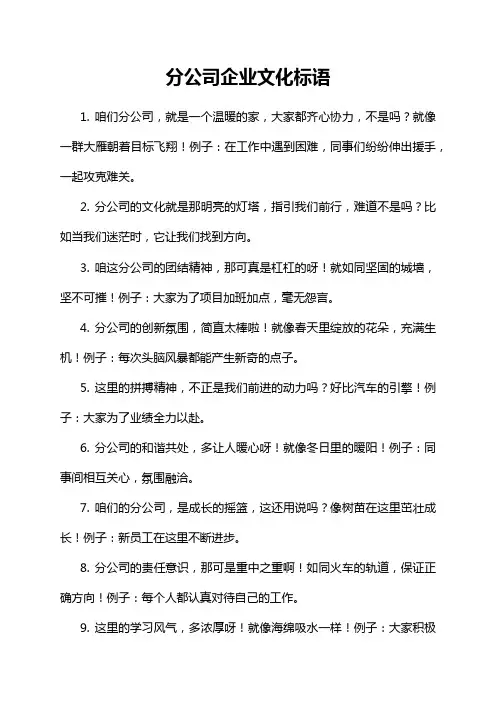 分公司企业文化标语

1. 咱们分公司，就是一个温暖的家，大家都齐心协力，不是吗？就像一群大雁朝着目标飞翔！例子：在工作中遇到困难，同事们纷纷伸出援手，一起攻克难关。

2. 分公司的文化就是那明亮的灯塔，指引我们前行，难道不是吗？比如当我们迷茫时，它让我们找到方向。

3. 咱这分公司的团结精神，那可真是杠杠的呀！就如同坚固的城墙，坚不可摧！例子：大家为了项目加班加点，毫无怨言。

4. 分公司的创新氛围，简直太棒啦！就像春天里绽放的花朵，充满生机！例子：每次头脑风暴都能产生新奇的点子。

5. 这里的拼搏精神，不正是我们前进的动力吗？好比汽车的引擎！例子：大家为了业绩全力以赴。

6. 分公司的和谐共处，多让人暖心呀！就像冬日里的暖阳！例子：同事间相互关心，氛围融洽。

7. 咱们的分公司，是成长的摇篮，这还用说吗？像树苗在这里茁壮成长！例子：新员工在这里不断进步。

8. 分公司的责任意识，那可是重中之重啊！如同火车的轨道，保证正确方向！例子：每个人都认真对待自己的工作。

9. 这里的学习风气，多浓厚呀！就像海绵吸水一样！例子：大家积极